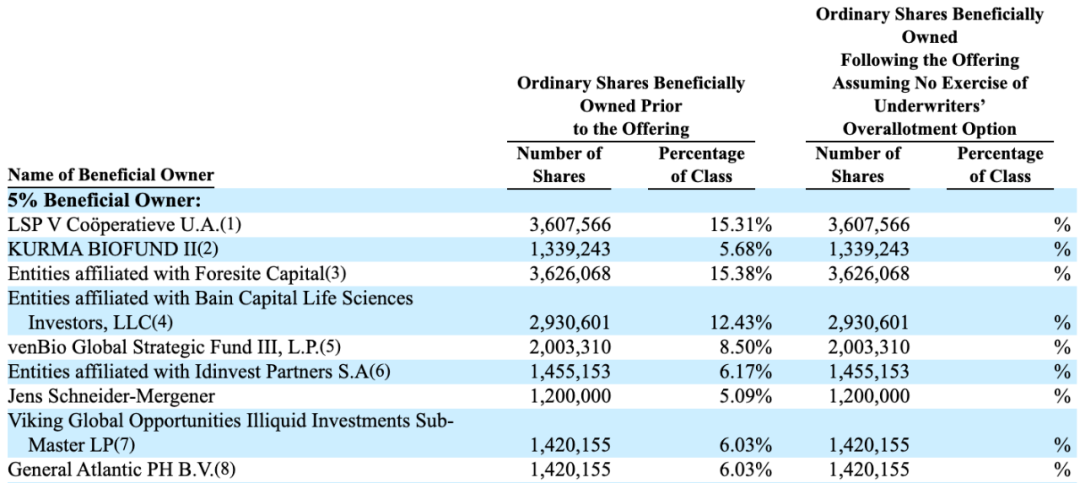 | Name of Beneficial Owner | Ordinary Shares Beneficially Owned Prior to the Offering: Number of Shares | Ordinary Shares Beneficially Owned Prior to the Offering: Percentage of Class | Ordinary Shares Beneficially Owned Following the Offering Assuming No Exercise of Underwriters' Overallotment Option: Number of Shares | Ordinary Shares Beneficially Owned Following the Offering Assuming No Exercise of Underwriters' Overallotment Option: Percentage of Class |
|---|---|---|---|---|
| **5% Beneficial Owner:** | | | | |
| LSP V Coöperatieve U.A.(1) | 3,607,566 | 15.31% | 3,607,566 | % |
| KURMA BIOFUND II(2) | 1,339,243 | 5.68% | 1,339,243 | % |
| Entities affiliated with Foresite Capital(3) | 3,626,068 | 15.38% | 3,626,068 | % |
| Entities affiliated with Bain Capital Life Sciences Investors, LLC(4) | 2,930,601 | 12.43% | 2,930,601 | % |
| venBio Global Strategic Fund III, L.P.(5) | 2,003,310 | 8.50% | 2,003,310 | % |
| Entities affiliated with Idinvest Partners S.A(6) | 1,455,153 | 6.17% | 1,455,153 | % |
| Jens Schneider-Mergener | 1,200,000 | 5.09% | 1,200,000 | % |
| Viking Global Opportunities Illiquid Investments Sub-Master LP(7) | 1,420,155 | 6.03% | 1,420,155 | % |
| General Atlantic PH B.V.(8) | 1,420,155 | 6.03% | 1,420,155 | % |